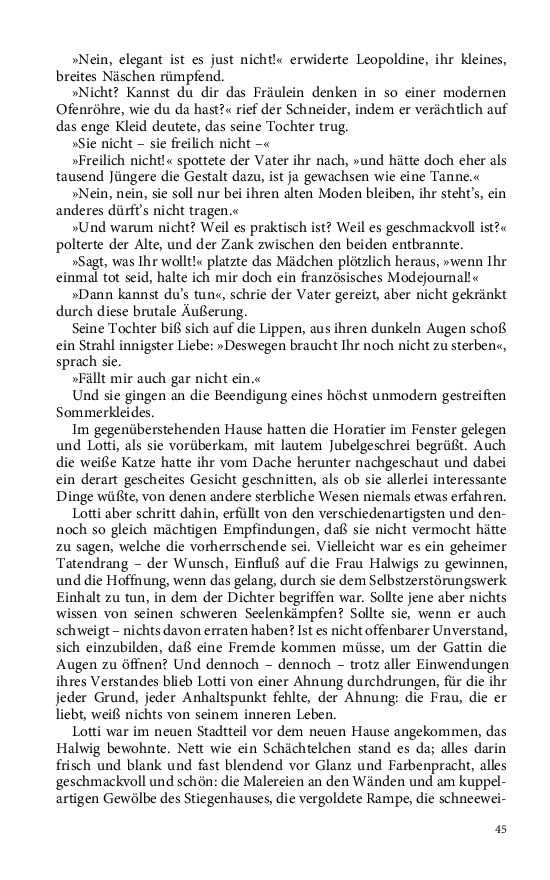 »Nein, elegant ist es just nicht!« erwiderte Leopoldine, ihr kleines, breites Näschen rümpfend.

»Nicht? Kannst du dir das Fräulein denken in so einer modernen Ofenröhre, wie du da hast?« rief der Schneider, indem er verächtlich auf das enge Kleid deutete, das seine Tochter trug.

»Sie nicht – sie freilich nicht –«

»Freilich nicht!« spottete der Vater ihr nach, »und hätte doch eher als tausend Jüngere die Gestalt dazu, ist ja gewachsen wie eine Tanne.«

»Nein, nein, sie soll nur bei ihren alten Moden bleiben, ihr steht's, ein anderes dürft's nicht tragen.«

»Und warum nicht? Weil es praktisch ist? Weil es geschmackvoll ist?« polterte der Alte, und der Zank zwischen den beiden entbrannte.

»Sagt, was Ihr wollt!« platzte das Mädchen plötzlich heraus, »wenn Ihr einmal tot seid, halte ich mir doch ein französisches Modejournal!«

»Dann kannst du's tun«, schrie der Vater gereizt, aber nicht gekränkt durch diese brutale Äußerung.

Seine Tochter biß sich auf die Lippen, aus ihren dunkeln Augen schoß ein Strahl innigster Liebe: »Deswegen braucht Ihr noch nicht zu sterben«, sprach sie.

»Fällt mir auch gar nicht ein.«

Und sie gingen an die Beendigung eines höchst unmodern gestreiften Sommerkleides.

Im gegenüberstehenden Hause hatten die Horatier im Fenster gelegen und Lotti, als sie vorüberkam, mit lautem Jubelgeschrei begrüßt. Auch die weiße Katze hatte ihr vom Dache herunter nachgeschaut und dabei ein derart gescheites Gesicht geschnitten, als ob sie allerlei interessante Dinge wüßte, von denen andere sterbliche Wesen niemals etwas erfahren.

Lotti aber schritt dahin, erfüllt von den verschiedenartigsten und dennoch so gleich mächtigen Empfindungen, daß sie nicht vermocht hätte zu sagen, welche die vorherrschende sei. Vielleicht war es ein geheimer Tatendrang – der Wunsch, Einfluß auf die Frau Halwigs zu gewinnen, und die Hoffnung, wenn das gelang, durch sie dem Selbstzerstörungswerk Einhalt zu tun, in dem der Dichter begriffen war. Sollte jene aber nichts wissen von seinen schweren Seelenkämpfen? Sollte sie, wenn er auch schweigt – nichts davon erraten haben? Ist es nicht offenbarer Unverstand, sich einzubilden, daß eine Fremde kommen müsse, um der Gattin die Augen zu öffnen? Und dennoch – dennoch – trotz aller Einwendungen ihres Verstandes blieb Lotti von einer Ahnung durchdrungen, für die ihr jeder Grund, jeder Anhaltspunkt fehlte, der Ahnung: die Frau, die er liebt, weiß nichts von seinem inneren Leben.

Lotti war im neuen Stadtteil vor dem neuen Hause angekommen, das Halwig bewohnte. Nett wie ein Schächtelchen stand es da; alles darin frisch und blank und fast blendend vor Glanz und Farbenpracht, alles geschmackvoll und schön: die Malereien an den Wänden und am kuppelartigen Gewölbe des Stiegenhauses, die vergoldete Rampe, die schneewei-

45